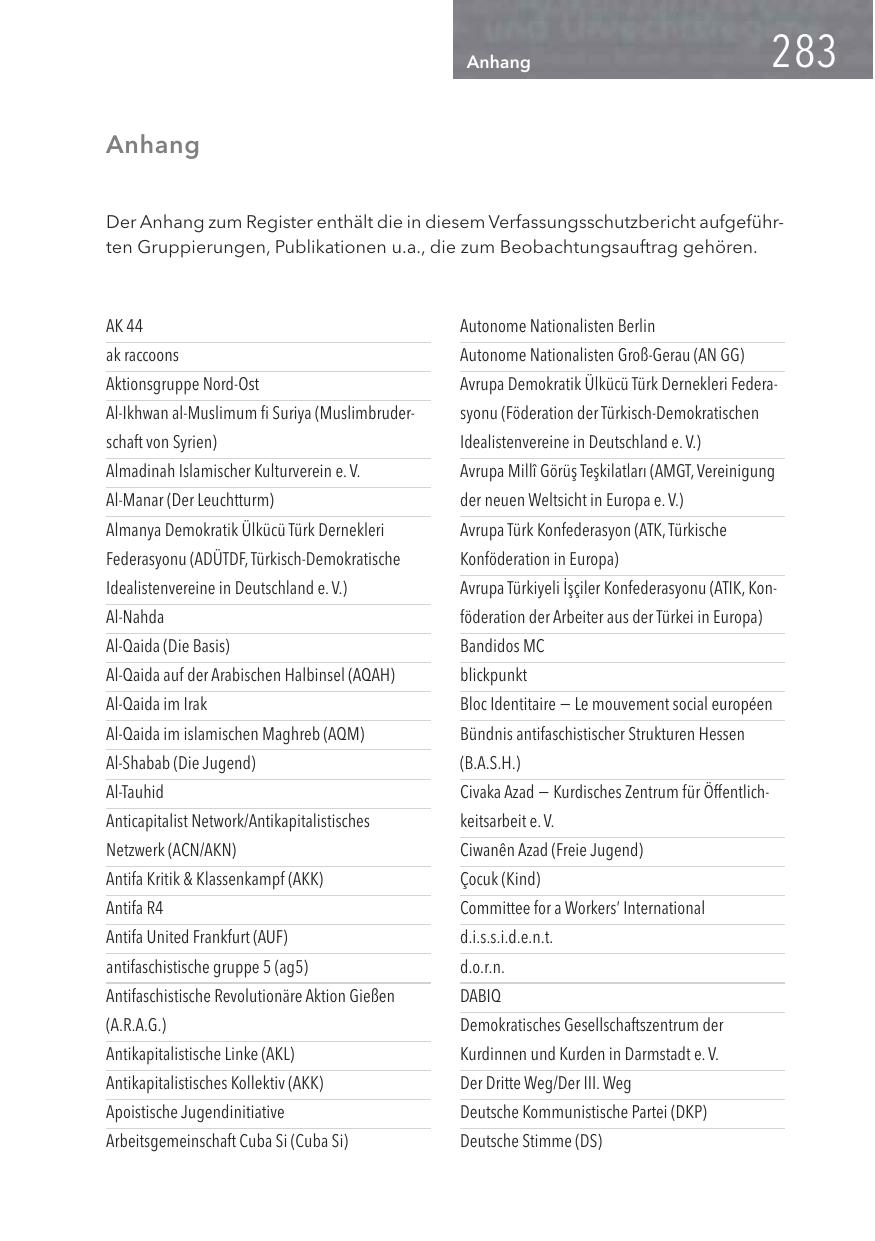 Anhang 283

Anhang

Der Anhang zum Register enthält die in diesem Verfassungsschutzbericht aufgeführten Gruppierungen, Publikationen u.a., die zum Beobachtungsauftrag gehören.

AK 44
ak raccoons
Aktionsgruppe Nord-Ost
Al-Ikhwan al-Muslimum fi Suriya (Muslimbruderschaft von Syrien)
Almadinah Islamischer Kulturverein e. V.
Al-Manar (Der Leuchtturm)
Almanya Demokratik Ülkücü Türk Dernekleri Federasyonu (ADÜTDF, Türkisch-Demokratische Idealistenvereine in Deutschland e. V.)
Al-Nahda
Al-Qaida (Die Basis)
Al-Qaida auf der Arabischen Halbinsel (AQAH)
Al-Qaida im Irak
Al-Qaida im islamischen Maghreb (AQM)
Al-Shabab (Die Jugend)
Al-Tauhid
Anticapitalist Network/Antikapitalistisches Netzwerk (ACN/AKN)
Antifa Kritik & Klassenkampf (AKK)
Antifa R4
Antifa United Frankfurt (AUF)
antifaschistische gruppe 5 (ag5)
Antifaschistische Revolutionäre Aktion Gießen (A.R.A.G.)
Antikapitalistische Linke (AKL)
Antikapitalistisches Kollektiv (AKK)
Apoistische Jugendinitiative
Arbeitsgemeinschaft Cuba Si (Cuba Si)

Autonome Nationalisten Berlin
Autonome Nationalisten Groß-Gerau (AN GG)
Avrupa Demokratik Ülkücü Türk Dernekleri Federasyonu (Föderation der Türkisch-Demokratischen Idealistenvereine in Deutschland e. V.)
Avrupa Millî Görüş Teşkilatları (AMGT, Vereinigung der neuen Weltsicht in Europa e. V.)
Avrupa Türk Konfederasyon (ATK, Türkische Konföderation in Europa)
Avrupa Türkiyeli İşçiler Konfederasyonu (ATIK, Konföderation der Arbeiter aus der Türkei in Europa)
Bandidos MC
blickpunkt
Bloc Identitaire — Le mouvement social européen
Bündnis antifaschistischer Strukturen Hessen (B.A.S.H.)
Civaka Azad — Kurdisches Zentrum für Öffentlichkeitsarbeit e. V.
Ciwanên Azad (Freie Jugend)
Çocuk (Kind)
Committee for a Workers' International
d.i.s.s.i.d.e.n.t.
d.o.r.n.
DABIQ
Demokratisches Gesellschaftszentrum der Kurdinnen und Kurden in Darmstadt e. V.
Der Dritte Weg/Der III. Weg
Deutsche Kommunistische Partei (DKP)
Deutsche Stimme (DS)